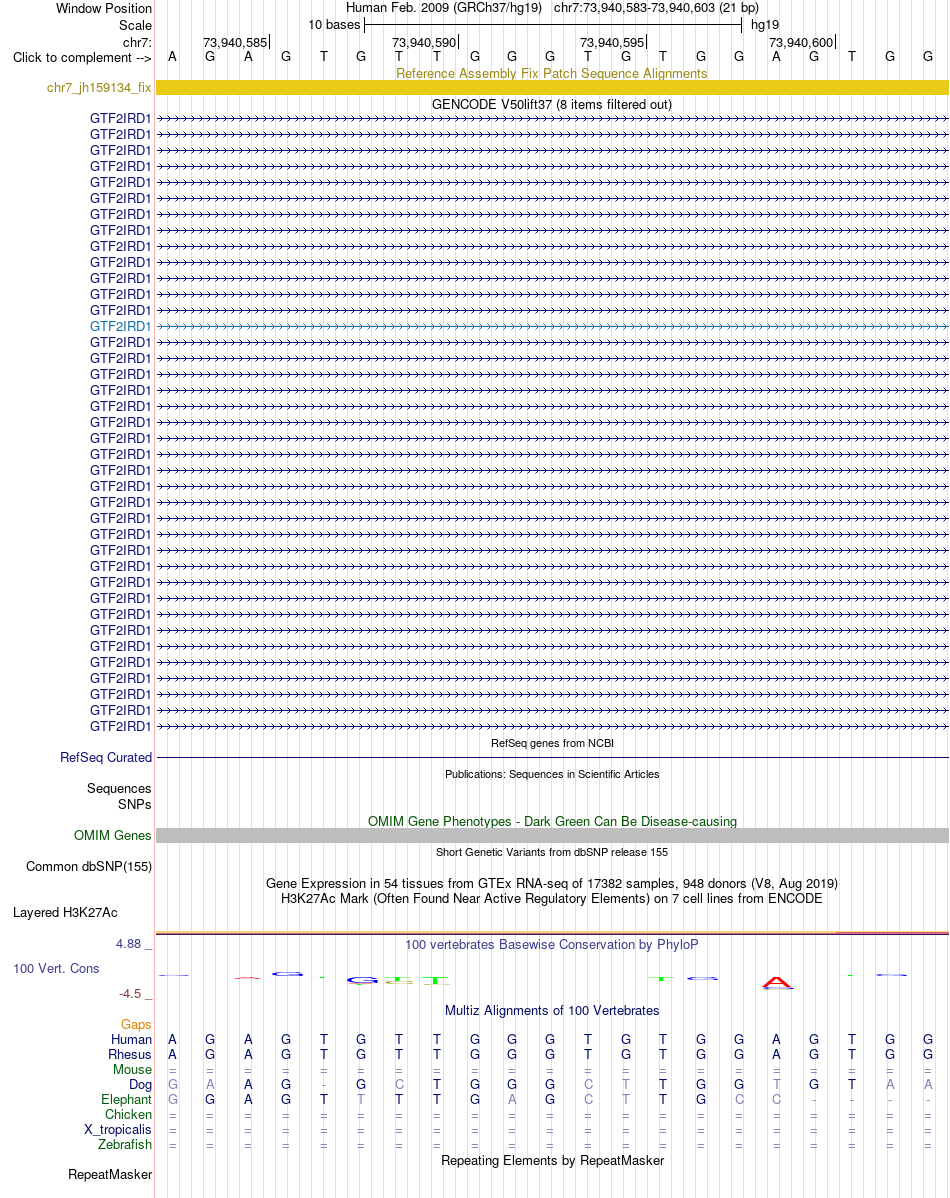 Window Position Human Feb. 2009 (GRCh37/hg19) chr7:73,940,583-73,940,603 (21 bp)
Scale 10 bases hg19
chr7: 73,940,585 73,940,590 73,940,595 73,940,600
Click to complement --> A G A G T G T T G G G T G T G G A G T G G
Reference Assembly Fix Patch Sequence Alignments
chr7_jh159134_fix
GENCODE V50lift37 (8 items filtered out)
GTF2IRD1
GTF2IRD1
GTF2IRD1
GTF2IRD1
GTF2IRD1
GTF2IRD1
GTF2IRD1
GTF2IRD1
GTF2IRD1
GTF2IRD1
GTF2IRD1
GTF2IRD1
GTF2IRD1
GTF2IRD1
GTF2IRD1
GTF2IRD1
GTF2IRD1
GTF2IRD1
GTF2IRD1
GTF2IRD1
GTF2IRD1
GTF2IRD1
GTF2IRD1
GTF2IRD1
GTF2IRD1
GTF2IRD1
GTF2IRD1
GTF2IRD1
GTF2IRD1
GTF2IRD1
GTF2IRD1
GTF2IRD1
GTF2IRD1
GTF2IRD1
GTF2IRD1
GTF2IRD1
GTF2IRD1
GTF2IRD1
GTF2IRD1
RefSeq genes from NCBI
RefSeq Curated
Publications: Sequences in Scientific Articles
Sequences
SNPs
OMIM Gene Phenotypes - Dark Green Can Be Disease-causing
OMIM Genes
Short Genetic Variants from dbSNP release 155
Common dbSNP(155)
Gene Expression in 54 tissues from GTEx RNA-seq of 17382 samples, 948 donors (V8, Aug 2019)
H3K27Ac Mark (Often Found Near Active Regulatory Elements) on 7 cell lines from ENCODE
Layered H3K27Ac
4.88 _ 100 vertebrates Basewise Conservation by PhyloP
100 Vert. Cons
-4.5 _
Multiz Alignments of 100 Vertebrates
Gaps
Human A G A G T G T T G G G T G T G G A G T G G
Rhesus A G A G T G T T G G G T G T G G A G T G G
Mouse = = = = = = = = = = = = = = = = = = = = =
Dog G A A G - G C T G G G C T T G G T G T A A
Elephant G G A G T T T T G A G C T T G C C - - - -
Chicken = = = = = = = = = = = = = = = = = = = = =
X_tropicalis = = = = = = = = = = = = = = = = = = = = =
Zebrafish = = = = = = = = = = = = = = = = = = = = =
Repeating Elements by RepeatMasker
RepeatMasker